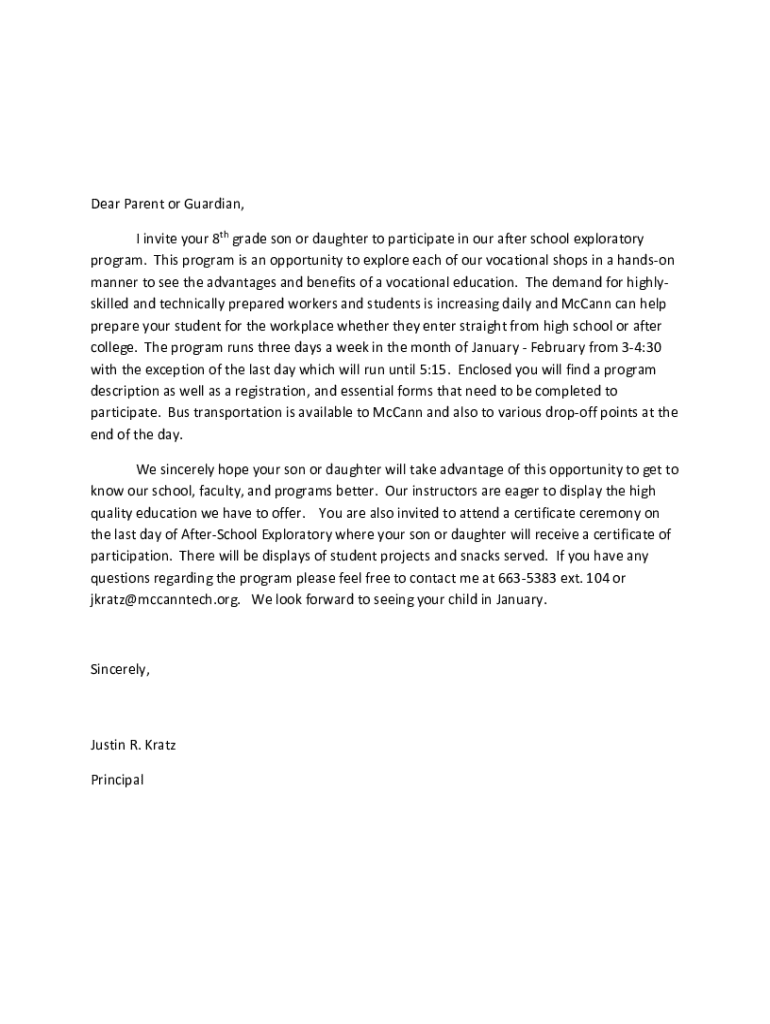 Dear Parent or Guardian,

I invite your 8$^{th}$ grade son or daughter to participate in our after school exploratory program. This program is an opportunity to explore each of our vocational shops in a hands-on manner to see the advantages and benefits of a vocational education. The demand for highly-skilled and technically prepared workers and students is increasing daily and McCann can help prepare your student for the workplace whether they enter straight from high school or after college. The program runs three days a week in the month of January - February from 3-4:30 with the exception of the last day which will run until 5:15. Enclosed you will find a program description as well as a registration, and essential forms that need to be completed to participate. Bus transportation is available to McCann and also to various drop-off points at the end of the day.

We sincerely hope your son or daughter will take advantage of this opportunity to get to know our school, faculty, and programs better. Our instructors are eager to display the high quality education we have to offer. You are also invited to attend a certificate ceremony on the last day of After-School Exploratory where your son or daughter will receive a certificate of participation. There will be displays of student projects and snacks served. If you have any questions regarding the program please feel free to contact me at 663-5383 ext. 104 or jkratz@mccanntech.org. We look forward to seeing your child in January.

Sincerely,

Justin R. Kratz

Principal